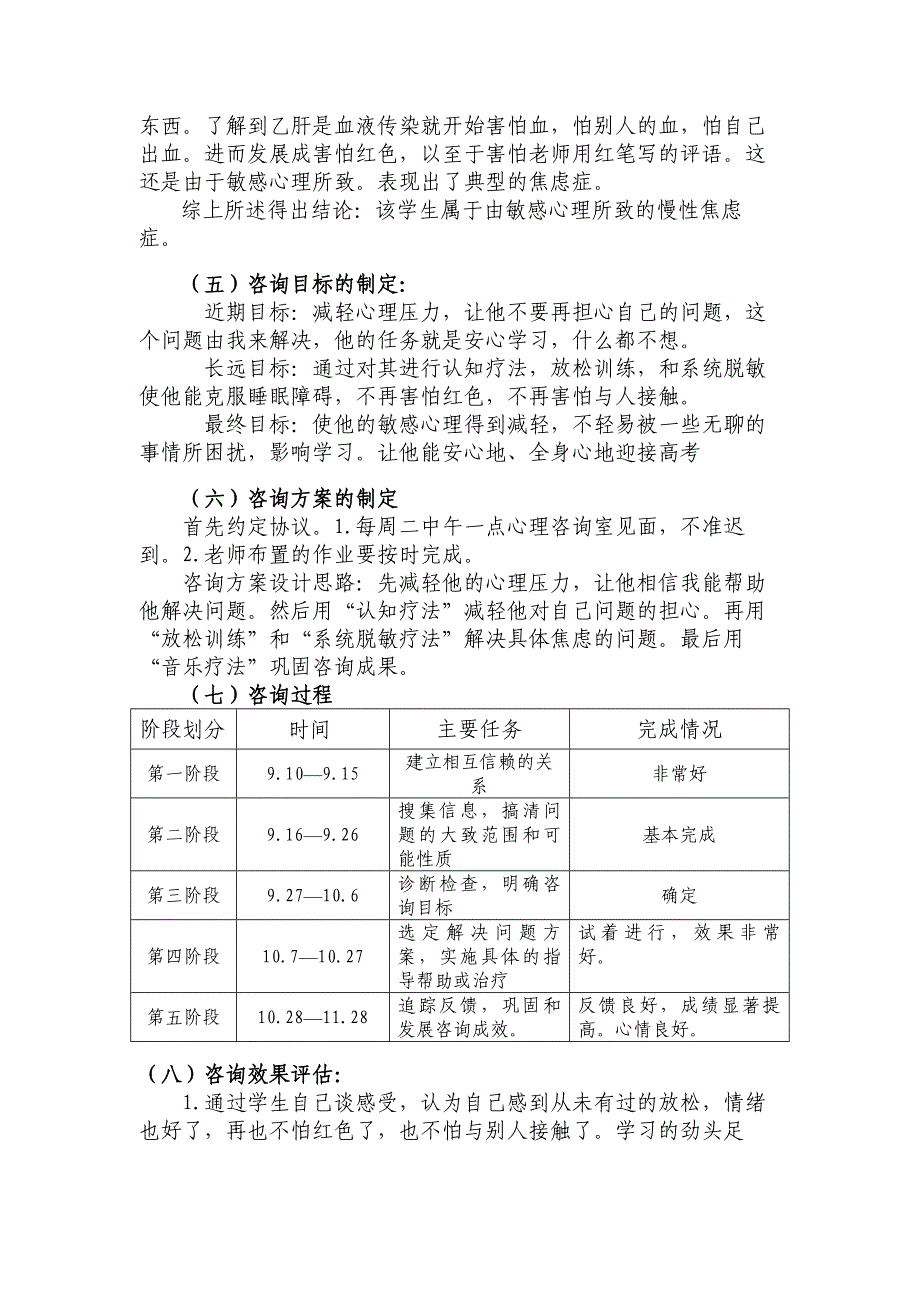 东西。了解到乙肝是血液传染就开始害怕血，怕别人的血，怕自己出血。进而发展成害怕红色，以至于害怕老师用红笔写的评语。这还是由于敏感心理所致。表现出了典型的焦虑症。

综上所述得出结论：该学生属于由敏感心理所致的慢性焦虑症。

（五）咨询目标的制定：

近期目标：减轻心理压力，让他不要再担心自己的问题，这个问题由我来解决，他的任务就是安心学习，什么都不想。

长远目标：通过对其进行认知疗法，放松训练，和系统脱敏使他能克服睡眠障碍，不再害怕红色，不再害怕与人接触。

最终目标：使他的敏感心理得到减轻，不轻易被一些无聊的事情所困扰，影响学习。让他能安心地、全身心地迎接高考

（六）咨询方案的制定

首先约定协议。1.每周二中午一点心理咨询室见面，不准迟到。2.老师布置的作业要按时完成。

咨询方案设计思路：先减轻他的心理压力，让他相信我能帮助他解决问题。然后用“认知疗法”减轻他对自己问题的担心。再用“放松训练”和“系统脱敏疗法”解决具体焦虑的问题。最后用“音乐疗法”巩固咨询成果。

（七）咨询过程

| 阶段划分 | 时间 | 主要任务 | 完成情况 |
|---|---|---|---|
| 第一阶段 | 9.10—9.15 | 建立相互信赖的关系 | 非常好 |
| 第二阶段 | 9.16—9.26 | 搜集信息，搞清问题的大致范围和可能性质 | 基本完成 |
| 第三阶段 | 9.27—10.6 | 诊断检查，明确咨询目标 | 确定 |
| 第四阶段 | 10.7—10.27 | 选定解决问题方案，实施具体的指导帮助或治疗 | 试着进行，效果非常好。 |
| 第五阶段 | 10.28—11.28 | 追踪反馈，巩固和发展咨询成效。 | 反馈良好，成绩显著提高。心情良好。 |

（八）咨询效果评估：

1.通过学生自己谈感受，认为自己感到从未有过的放松，情绪也好了，再也不怕红色了，也不怕与别人接触了。学习的劲头足